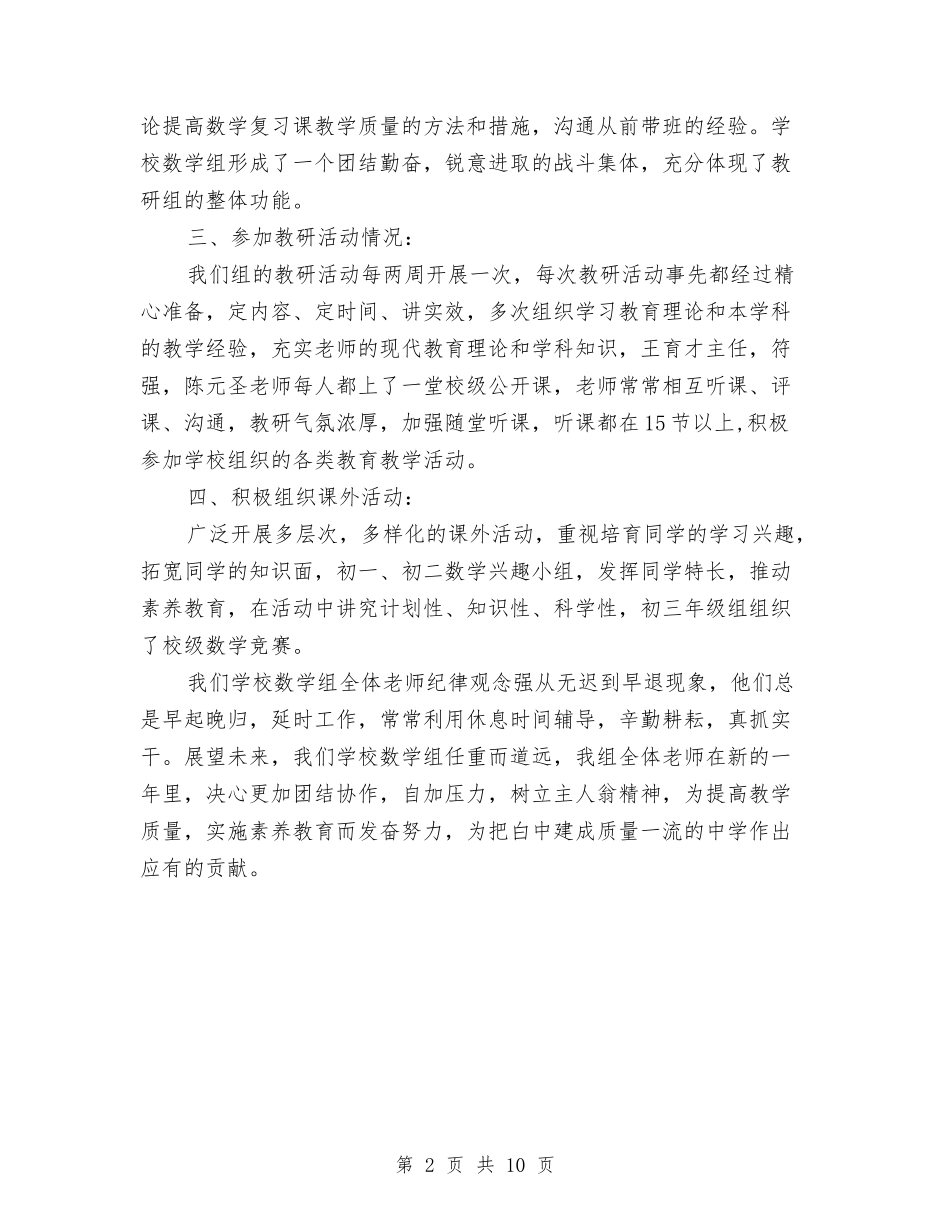 论提高数学复习课教学质量的方法和措施，沟通从前带班的经验。学校数学组形成了一个团结勤奋，锐意进取的战斗集体，充分体现了教研组的整体功能。

三、参加教研活动情况：

我们组的教研活动每两周开展一次，每次教研活动事先都经过精心准备，定内容、定时间、讲实效，多次组织学习教育理论和本学科的教学经验，充实老师的现代教育理论和学科知识，王育才主任，符强，陈元圣老师每人都上了一堂校级公开课，老师常常相互听课、评课、沟通，教研气氛浓厚，加强随堂听课，听课都在15节以上,积极参加学校组织的各类教育教学活动。

四、积极组织课外活动：

广泛开展多层次，多样化的课外活动，重视培育同学的学习兴趣，拓宽同学的知识面，初一、初二数学兴趣小组，发挥同学特长，推动素养教育，在活动中讲究计划性、知识性、科学性，初三年级组组织了校级数学竞赛。

我们学校数学组全体老师纪律观念强从无迟到早退现象，他们总是早起晚归，延时工作，常常利用休息时间辅导，辛勤耕耘，真抓实干。展望未来，我们学校数学组任重而道远，我组全体老师在新的一年里，决心更加团结协作，自加压力，树立主人翁精神，为提高教学质量，实施素养教育而发奋努力，为把白中建成质量一流的中学作出应有的贡献。

第 2 页 共 10 页